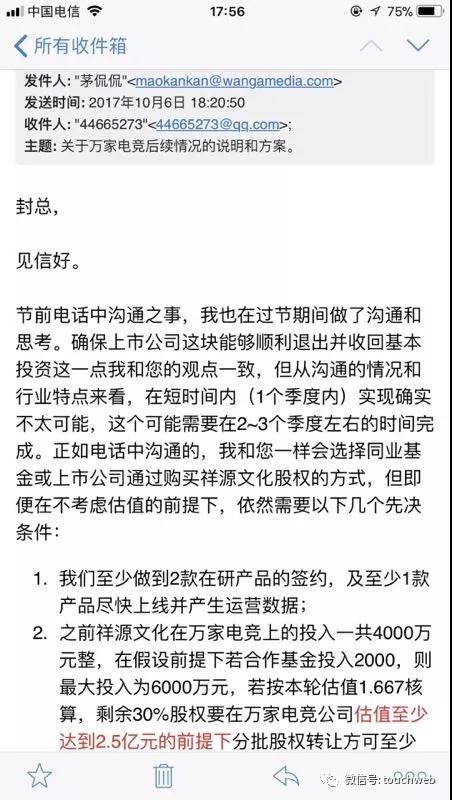 中国电信 17:56 75%

所有收件箱

发件人: "茅侃侃"<maokankan@wangamedia.com>
发送时间: 2017年10月6日 18:20:50
收件人: "44665273"<44665273@qq.com>;
主题: 关于万家电竞后续情况的说明和方案。

封总,

见信好。

节前电话中沟通之事，我也在过节期间做了沟通和思考。确保上市公司这块能够顺利退出并收回基本投资这一点我和您的观点一致，但从沟通的情况和行业特点来看，在短时间内（1个季度内）实现确实不太可能，这个可能需要在2~3个季度左右的时间完成。正如电话中沟通的，我和您一样会选择同业基金或上市公司通过购买祥源文化股权的方式，但即便在不考虑估值的前提下，依然需要以下几个先决条件：

1. 我们至少做到2款在研产品的签约，及至少1款产品尽快上线并产生运营数据；
2. 之前祥源文化在万家电竞上的投入一共4000万元整，在假设前提下若合作基金投入2000，则最大投入为6000万元，若按本轮估值1.667核算，剩余30%股权要在万家电竞公司估值至少达到2.5亿元的前提下分批股权转让方可至少

微信号: touchweb